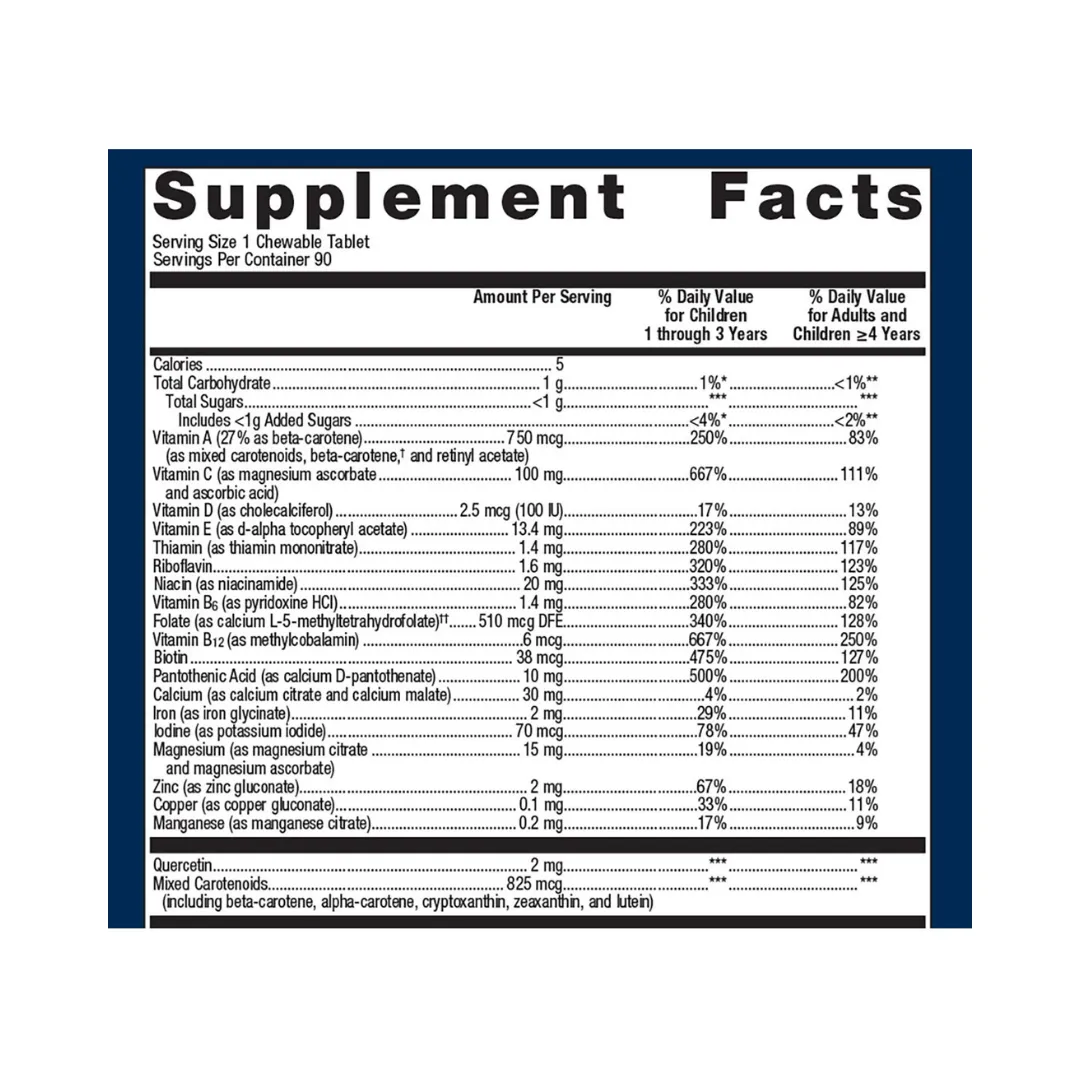 Supplement Facts

Serving Size 1 Chewable Tablet
Servings Per Container 90

| | Amount Per Serving | % Daily Value for Children 1 through 3 Years | % Daily Value for Adults and Children ≥4 Years |
|---|---|---|---|
| Calories | 5 | | |
| Total Carbohydrate | 1 g | 1%* | <1%** |
| Total Sugars | <1 g | *** | *** |
| Includes <1g Added Sugars | | <4%* | <2%** |
| Vitamin A (27% as beta-carotene) (as mixed carotenoids, beta-carotene,† and retinyl acetate) | 750 mcg | 250% | 83% |
| Vitamin C (as magnesium ascorbate and ascorbic acid) | 100 mg | 667% | 111% |
| Vitamin D (as cholecalciferol) | 2.5 mcg (100 IU) | 17% | 13% |
| Vitamin E (as d-alpha tocopheryl acetate) | 13.4 mg | 223% | 89% |
| Thiamin (as thiamin mononitrate) | 1.4 mg | 280% | 117% |
| Riboflavin | 1.6 mg | 320% | 123% |
| Niacin (as niacinamide) | 20 mg | 333% | 125% |
| Vitamin $B_6$ (as pyridoxine HCl) | 1.4 mg | 280% | 82% |
| Folate (as calcium L-5-methyltetrahydrofolate)†† | 510 mcg DFE | 340% | 128% |
| Vitamin $B_{12}$ (as methylcobalamin) | 6 mcg | 667% | 250% |
| Biotin | 38 mcg | 475% | 127% |
| Pantothenic Acid (as calcium D-pantothenate) | 10 mg | 500% | 200% |
| Calcium (as calcium citrate and calcium malate) | 30 mg | 4% | 2% |
| Iron (as iron glycinate) | 2 mg | 29% | 11% |
| Iodine (as potassium iodide) | 70 mcg | 78% | 47% |
| Magnesium (as magnesium citrate and magnesium ascorbate) | 15 mg | 19% | 4% |
| Zinc (as zinc gluconate) | 2 mg | 67% | 18% |
| Copper (as copper gluconate) | 0.1 mg | 33% | 11% |
| Manganese (as manganese citrate) | 0.2 mg | 17% | 9% |
| Quercetin | 2 mg | *** | *** |
| Mixed Carotenoids (including beta-carotene, alpha-carotene, cryptoxanthin, zeaxanthin, and lutein) | 825 mcg | *** | *** |